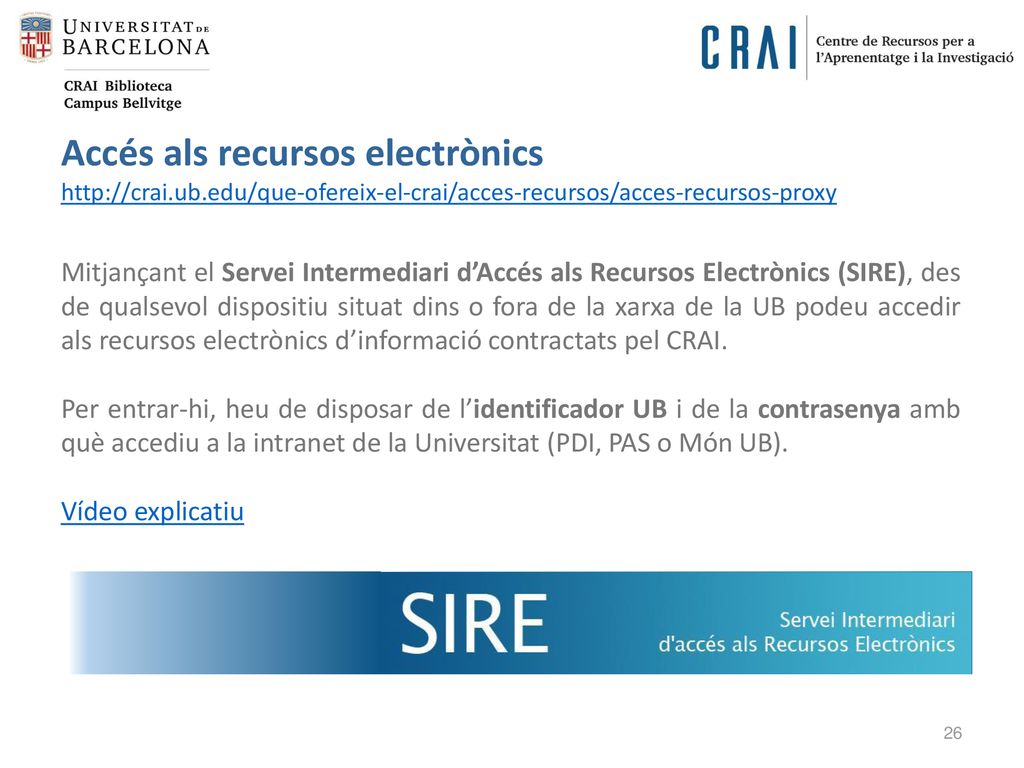 UNIVERSITAT DE BARCELONA

CRAI Biblioteca
Campus Bellvitge

CRAI Centre de Recursos per a l'Aprenentatge i la Investigació

Accés als recursos electrònics
http://crai.ub.edu/que-ofereix-el-crai/acces-recursos/acces-recursos-proxy

Mitjançant el Servei Intermediari d'Accés als Recursos Electrònics (SIRE), des de qualsevol dispositiu situat dins o fora de la xarxa de la UB podeu accedir als recursos electrònics d'informació contractats pel CRAI.

Per entrar-hi, heu de disposar de l'identificador UB i de la contrasenya amb què accediu a la intranet de la Universitat (PDI, PAS o Món UB).

Vídeo explicatiu

SIRE
Servei Intermediari d'accés als Recursos Electrònics

26